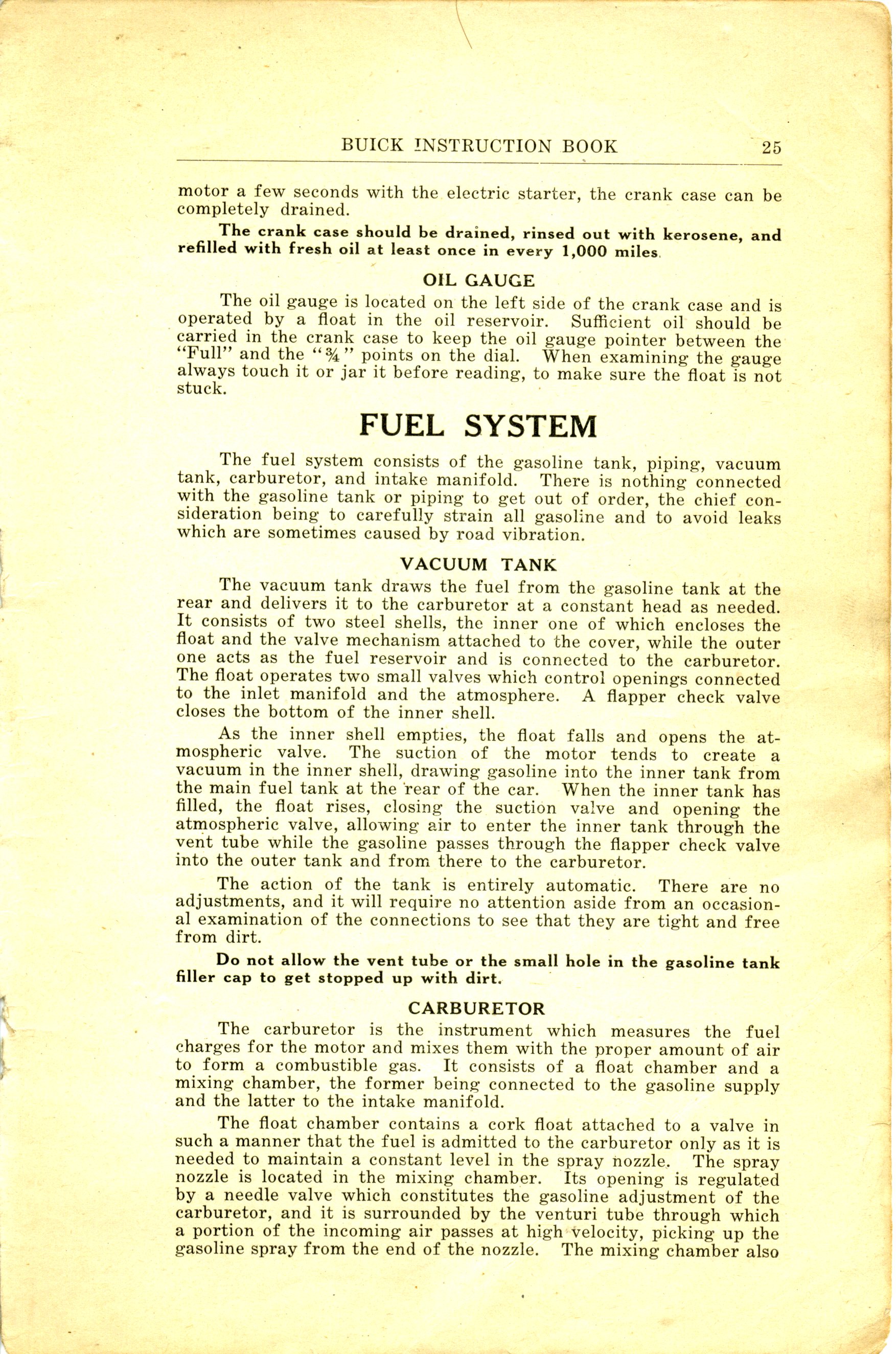 BUICK INSTRUCTION BOOK 25

motor a few seconds with the electric starter, the crank case can be completely drained.

The crank case should be drained, rinsed out with kerosene, and refilled with fresh oil at least once in every 1,000 miles.

OIL GAUGE

The oil gauge is located on the left side of the crank case and is operated by a float in the oil reservoir. Sufficient oil should be carried in the crank case to keep the oil gauge pointer between the "Full" and the "¾" points on the dial. When examining the gauge always touch it or jar it before reading, to make sure the float is not stuck.

FUEL SYSTEM

The fuel system consists of the gasoline tank, piping, vacuum tank, carburetor, and intake manifold. There is nothing connected with the gasoline tank or piping to get out of order, the chief consideration being to carefully strain all gasoline and to avoid leaks which are sometimes caused by road vibration.

VACUUM TANK

The vacuum tank draws the fuel from the gasoline tank at the rear and delivers it to the carburetor at a constant head as needed. It consists of two steel shells, the inner one of which encloses the float and the valve mechanism attached to the cover, while the outer one acts as the fuel reservoir and is connected to the carburetor. The float operates two small valves which control openings connected to the inlet manifold and the atmosphere. A flapper check valve closes the bottom of the inner shell.

As the inner shell empties, the float falls and opens the atmospheric valve. The suction of the motor tends to create a vacuum in the inner shell, drawing gasoline into the inner tank from the main fuel tank at the rear of the car. When the inner tank has filled, the float rises, closing the suction valve and opening the atmospheric valve, allowing air to enter the inner tank through the vent tube while the gasoline passes through the flapper check valve into the outer tank and from there to the carburetor.

The action of the tank is entirely automatic. There are no adjustments, and it will require no attention aside from an occasional examination of the connections to see that they are tight and free from dirt.

Do not allow the vent tube or the small hole in the gasoline tank filler cap to get stopped up with dirt.

CARBURETOR

The carburetor is the instrument which measures the fuel charges for the motor and mixes them with the proper amount of air to form a combustible gas. It consists of a float chamber and a mixing chamber, the former being connected to the gasoline supply and the latter to the intake manifold.

The float chamber contains a cork float attached to a valve in such a manner that the fuel is admitted to the carburetor only as it is needed to maintain a constant level in the spray nozzle. The spray nozzle is located in the mixing chamber. Its opening is regulated by a needle valve which constitutes the gasoline adjustment of the carburetor, and it is surrounded by the venturi tube through which a portion of the incoming air passes at high velocity, picking up the gasoline spray from the end of the nozzle. The mixing chamber also